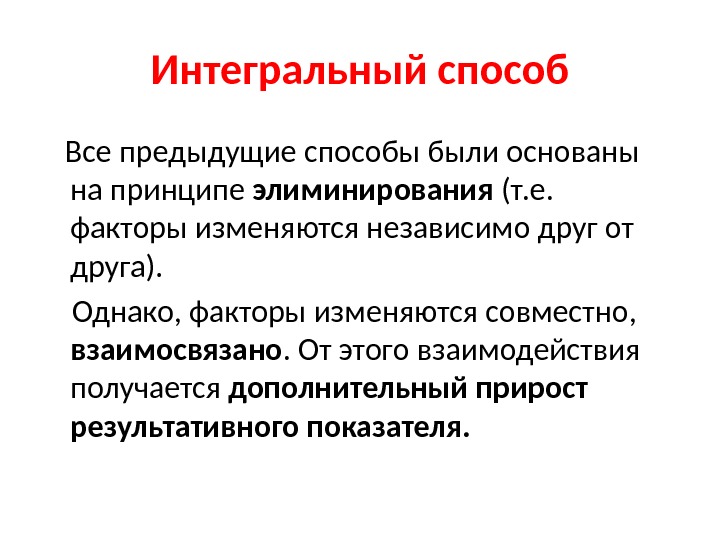 Интегральный способ

Все предыдущие способы были основаны на принципе элиминирования (т.е. факторы изменяются независимо друг от друга).

Однако, факторы изменяются совместно, взаимосвязано. От этого взаимодействия получается дополнительный прирост результативного показателя.